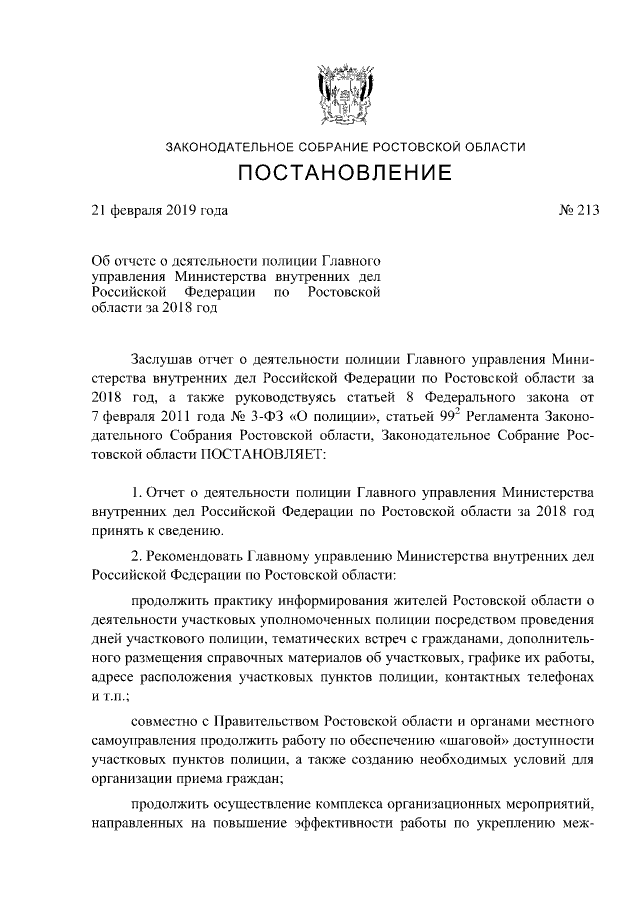 ЗАКОНОДАТЕЛЬНОЕ СОБРАНИЕ РОСТОВСКОЙ ОБЛАСТИ

ПОСТАНОВЛЕНИЕ

21 февраля 2019 года

№ 213

Об отчете о деятельности полиции Главного управления Министерства внутренних дел Российской Федерации по Ростовской области за 2018 год

Заслушав отчет о деятельности полиции Главного управления Министерства внутренних дел Российской Федерации по Ростовской области за 2018 год, а также руководствуясь статьей 8 Федерального закона от 7 февраля 2011 года № 3-ФЗ «О полиции», статьей $99^2$ Регламента Законодательного Собрания Ростовской области, Законодательное Собрание Ростовской области ПОСТАНОВЛЯЕТ:

1. Отчет о деятельности полиции Главного управления Министерства внутренних дел Российской Федерации по Ростовской области за 2018 год принять к сведению.

2. Рекомендовать Главному управлению Министерства внутренних дел Российской Федерации по Ростовской области:

продолжить практику информирования жителей Ростовской области о деятельности участковых уполномоченных полиции посредством проведения дней участкового полиции, тематических встреч с гражданами, дополнительного размещения справочных материалов об участковых, графике их работы, адресе расположения участковых пунктов полиции, контактных телефонах и т.п.;

совместно с Правительством Ростовской области и органами местного самоуправления продолжить работу по обеспечению «шаговой» доступности участковых пунктов полиции, а также созданию необходимых условий для организации приема граждан;

продолжить осуществление комплекса организационных мероприятий, направленных на повышение эффективности работы по укреплению меж-